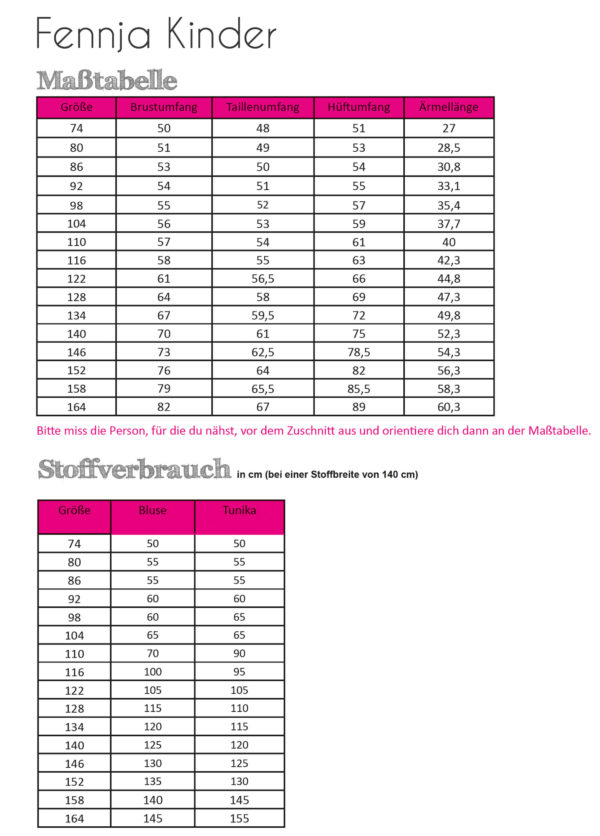 Fennja Kinder

Maßtabelle

| Größe | Brustumfang | Taillenumfang | Hüftumfang | Ärmellänge |
|---|---|---|---|---|
| 74 | 50 | 48 | 51 | 27 |
| 80 | 51 | 49 | 53 | 28,5 |
| 86 | 53 | 50 | 54 | 30,8 |
| 92 | 54 | 51 | 55 | 33,1 |
| 98 | 55 | 52 | 57 | 35,4 |
| 104 | 56 | 53 | 59 | 37,7 |
| 110 | 57 | 54 | 61 | 40 |
| 116 | 58 | 55 | 63 | 42,3 |
| 122 | 61 | 56,5 | 66 | 44,8 |
| 128 | 64 | 58 | 69 | 47,3 |
| 134 | 67 | 59,5 | 72 | 49,8 |
| 140 | 70 | 61 | 75 | 52,3 |
| 146 | 73 | 62,5 | 78,5 | 54,3 |
| 152 | 76 | 64 | 82 | 56,3 |
| 158 | 79 | 65,5 | 85,5 | 58,3 |
| 164 | 82 | 67 | 89 | 60,3 |

Bitte miss die Person, für die du nähst, vor dem Zuschnitt aus und orientiere dich dann an der Maßtabelle.

Stoffverbrauch in cm (bei einer Stoffbreite von 140 cm)

| Größe | Bluse | Tunika |
|---|---|---|
| 74 | 50 | 50 |
| 80 | 55 | 55 |
| 86 | 55 | 55 |
| 92 | 60 | 60 |
| 98 | 60 | 65 |
| 104 | 65 | 65 |
| 110 | 70 | 90 |
| 116 | 100 | 95 |
| 122 | 105 | 105 |
| 128 | 115 | 110 |
| 134 | 120 | 115 |
| 140 | 125 | 120 |
| 146 | 130 | 125 |
| 152 | 135 | 130 |
| 158 | 140 | 145 |
| 164 | 145 | 155 |